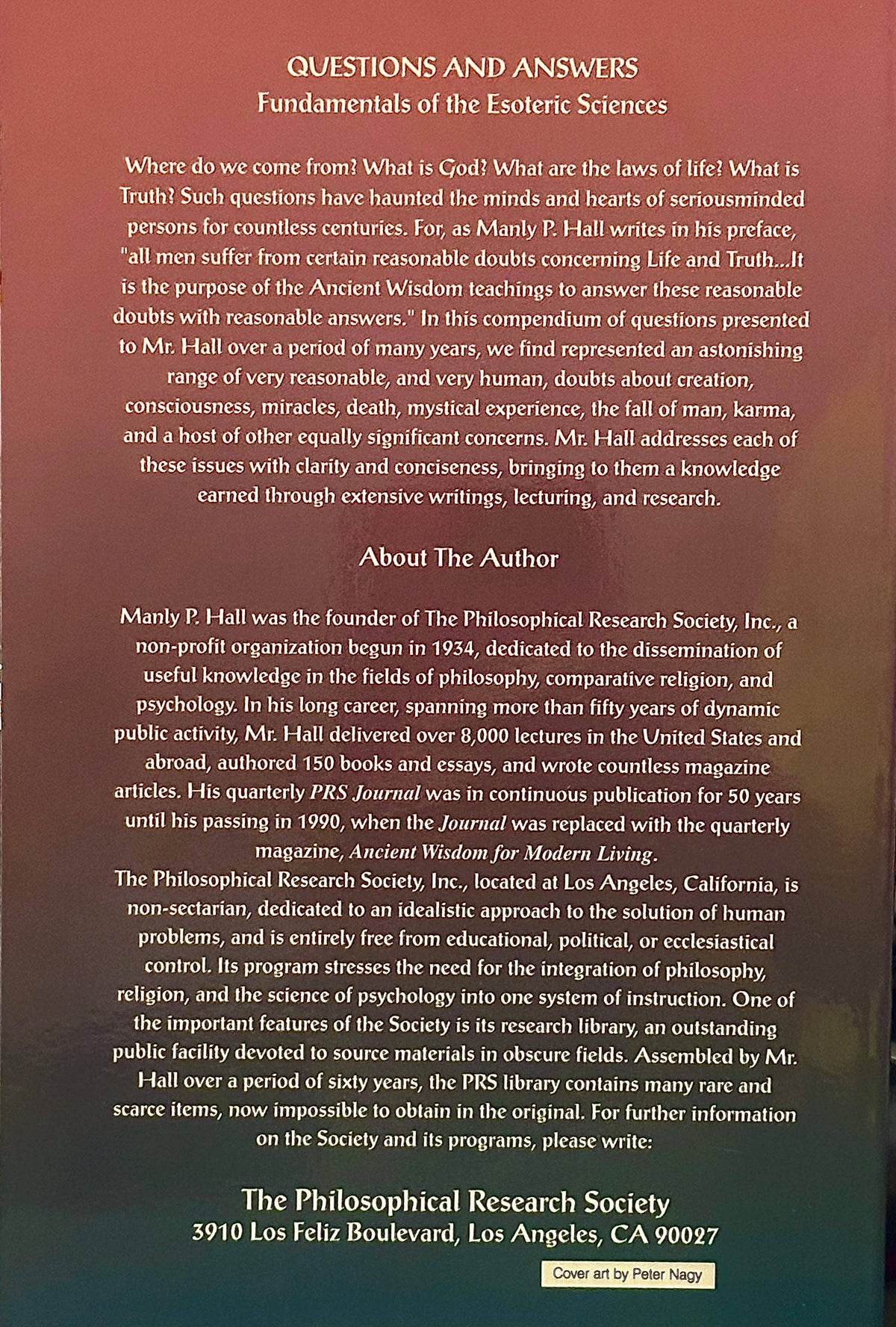 QUESTIONS AND ANSWERS
Fundamentals of the Esoteric Sciences

Where do we come from? What is God? What are the laws of life? What is Truth? Such questions have haunted the minds and hearts of seriousminded persons for countless centuries. For, as Manly P. Hall writes in his preface, "all men suffer from certain reasonable doubts concerning Life and Truth...It is the purpose of the Ancient Wisdom teachings to answer these reasonable doubts with reasonable answers." In this compendium of questions presented to Mr. Hall over a period of many years, we find represented an astonishing range of very reasonable, and very human, doubts about creation, consciousness, miracles, death, mystical experience, the fall of man, karma, and a host of other equally significant concerns. Mr. Hall addresses each of these issues with clarity and conciseness, bringing to them a knowledge earned through extensive writings, lecturing, and research.

About The Author

Manly P. Hall was the founder of The Philosophical Research Society, Inc., a non-profit organization begun in 1934, dedicated to the dissemination of useful knowledge in the fields of philosophy, comparative religion, and psychology. In his long career, spanning more than fifty years of dynamic public activity, Mr. Hall delivered over 8,000 lectures in the United States and abroad, authored 150 books and essays, and wrote countless magazine articles. His quarterly PRS Journal was in continuous publication for 50 years until his passing in 1990, when the Journal was replaced with the quarterly magazine, Ancient Wisdom for Modern Living.
The Philosophical Research Society, Inc., located at Los Angeles, California, is non-sectarian, dedicated to an idealistic approach to the solution of human problems, and is entirely free from educational, political, or ecclesiastical control. Its program stresses the need for the integration of philosophy, religion, and the science of psychology into one system of instruction. One of the important features of the Society is its research library, an outstanding public facility devoted to source materials in obscure fields. Assembled by Mr. Hall over a period of sixty years, the PRS library contains many rare and scarce items, now impossible to obtain in the original. For further information on the Society and its programs, please write:

The Philosophical Research Society
3910 Los Feliz Boulevard, Los Angeles, CA 90027

Cover art by Peter Nagy